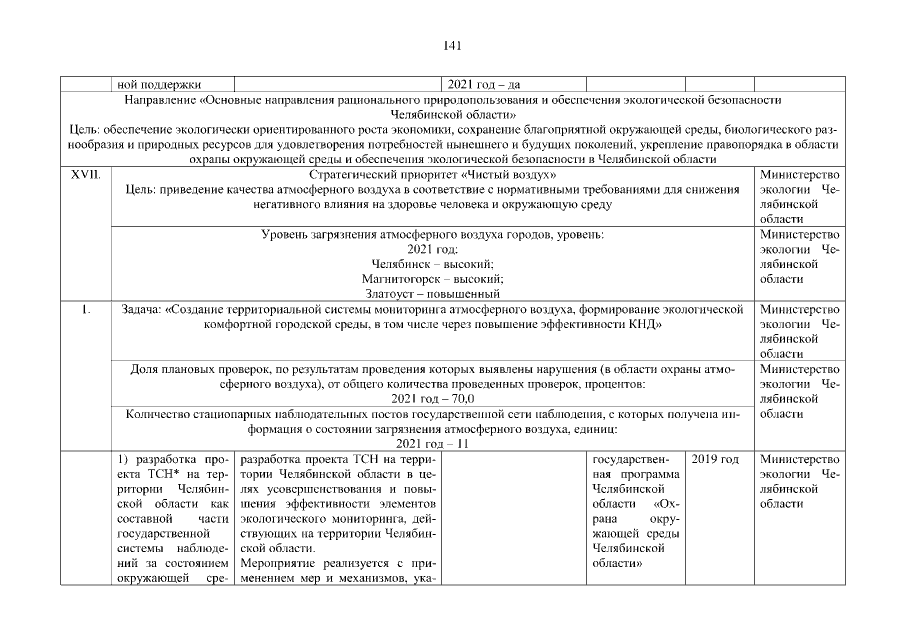 141

|  | ной поддержки |  | 2021 год – да |  |  |  |
|---|---|---|---|---|---|---|
| Направление «Основные направления рационального природопользования и обеспечения экологической безопасности Челябинской области» Цель: обеспечение экологически ориентированного роста экономики, сохранение благоприятной окружающей среды, биологического разнообразия и природных ресурсов для удовлетворения потребностей нынешнего и будущих поколений, укрепление правопорядка в области охраны окружающей среды и обеспечения экологической безопасности в Челябинской области |  |  |  |  |  |  |
| XVII. | Стратегический приоритет «Чистый воздух» Цель: приведение качества атмосферного воздуха в соответствие с нормативными требованиями для снижения негативного влияния на здоровье человека и окружающую среду |  |  |  |  | Министерство экологии Челябинской области |
|  | Уровень загрязнения атмосферного воздуха городов, уровень: 2021 год: Челябинск – высокий; Магнитогорск – высокий; Златоуст – повышенный |  |  |  |  | Министерство экологии Челябинской области |
| 1. | Задача: «Создание территориальной системы мониторинга атмосферного воздуха, формирование экологической комфортной городской среды, в том числе через повышение эффективности КНД» |  |  |  |  | Министерство экологии Челябинской области |
|  | Доля плановых проверок, по результатам проведения которых выявлены нарушения (в области охраны атмосферного воздуха), от общего количества проведенных проверок, процентов: 2021 год – 70,0 |  |  |  |  | Министерство экологии Челябинской области |
|  | Количество стационарных наблюдательных постов государственной сети наблюдения, с которых получена информация о состоянии загрязнения атмосферного воздуха, единиц: 2021 год – 11 |  |  |  |  |  |
|  | 1) разработка проекта ТСН* на территории Челябинской области как составной части государственной системы наблюдений за состоянием окружающей сре- | разработка проекта ТСН на территории Челябинской области в целях усовершенствования и повышения эффективности элементов экологического мониторинга, действующих на территории Челябинской области. Мероприятие реализуется с применением мер и механизмов, ука- |  | государственная программа Челябинской области «Охрана окружающей среды Челябинской области» | 2019 год | Министерство экологии Челябинской области |